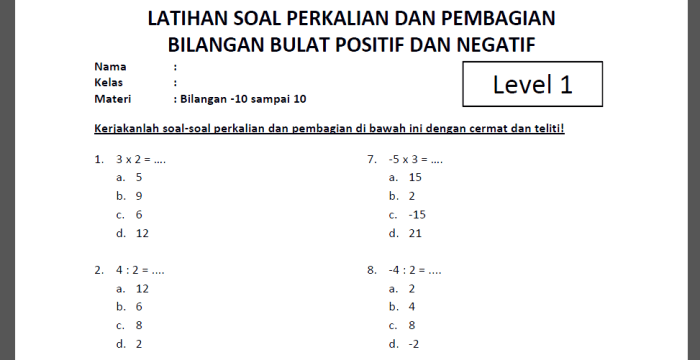 LATIHAN SOAL PERKALIAN DAN PEMBAGIAN
BILANGAN BULAT POSITIF DAN NEGATIF

Nama :
Kelas :
Materi : Bilangan -10 sampai 10

Level 1

Kerjakanlah soal-soal perkalian dan pembagian di bawah ini dengan cermat dan teliti!

1. 3 x 2 = ....
a. 5
b. 9
c. 6
d. 12

2. 4 : 2 = ....
a. 12
b. 6
c. 8
d. 2

7. -5 x 3 = ....
a. 15
b. 2
c. -15
d. 21

8. -4 : 2 = ....
a. 2
b. 4
c. 8
d. -2